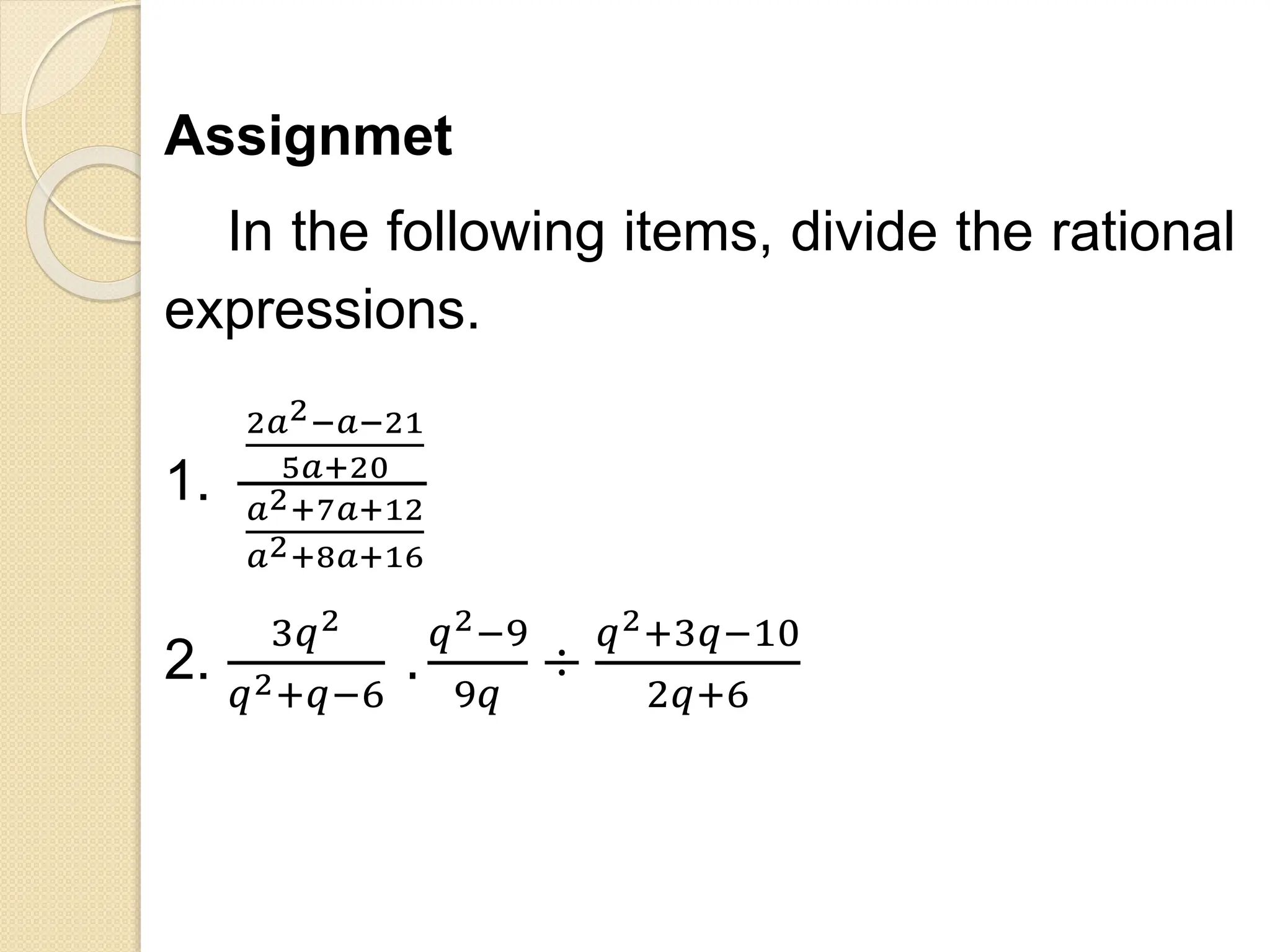 Assignmet

In the following items, divide the rational expressions.

1. $\frac{\frac{2a^2-a-21}{5a+20}}{\frac{a^2+7a+12}{a^2+8a+16}}$

2. $\frac{3q^2}{q^2+q-6} \cdot \frac{q^2-9}{9q} \div \frac{q^2+3q-10}{2q+6}$